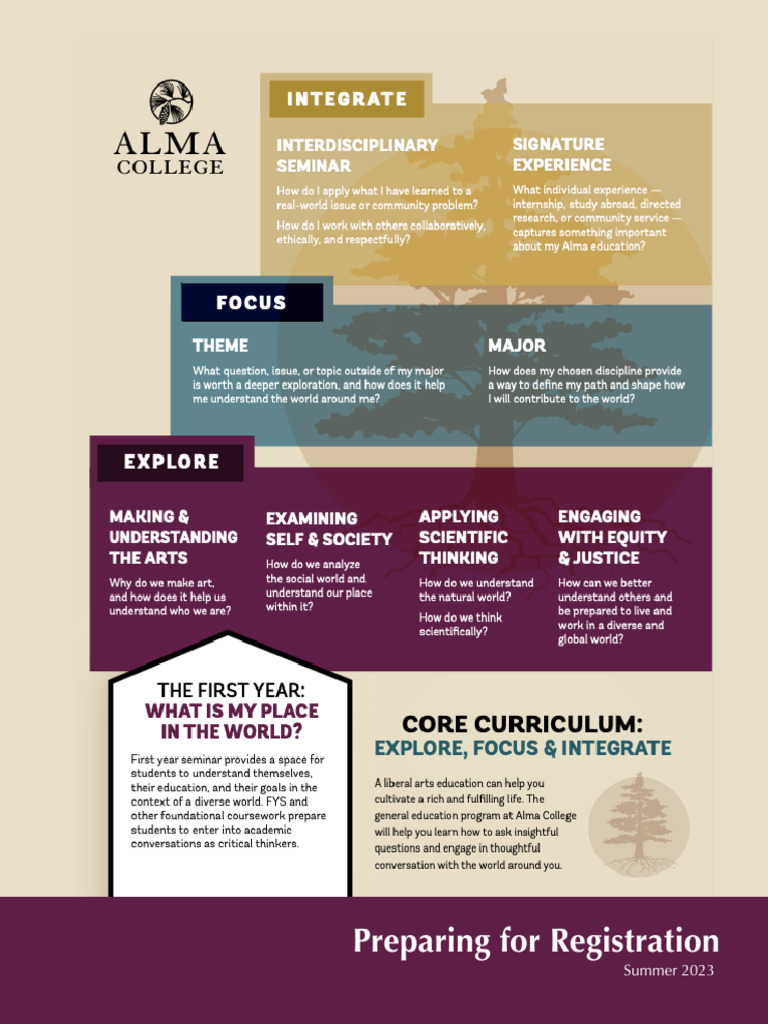 ALMA COLLEGE

INTEGRATE

INTERDISCIPLINARY SEMINAR

How do I apply what I have learned to a real-world issue or community problem?

How do I work with others collaboratively, ethically, and respectfully?

SIGNATURE EXPERIENCE

What individual experience — internship, study abroad, directed research, or community service — captures something important about my Alma education?

FOCUS

THEME

What question, issue, or topic outside of my major is worth a deeper exploration, and how does it help me understand the world around me?

MAJOR

How does my chosen discipline provide a way to define my path and shape how I will contribute to the world?

EXPLORE

MAKING & UNDERSTANDING THE ARTS

Why do we make art, and how does it help us understand who we are?

EXAMINING SELF & SOCIETY

How do we analyze the social world and understand our place within it?

APPLYING SCIENTIFIC THINKING

How do we understand the natural world?

How do we think scientifically?

ENGAGING WITH EQUITY & JUSTICE

How can we better understand others and be prepared to live and work in a diverse and global world?

THE FIRST YEAR: WHAT IS MY PLACE IN THE WORLD?

First year seminar provides a space for students to understand themselves, their education, and their goals in the context of a diverse world. FYS and other foundational coursework prepare students to enter into academic conversations as critical thinkers.

CORE CURRICULUM: EXPLORE, FOCUS & INTEGRATE

A liberal arts education can help you cultivate a rich and fulfilling life. The general education program at Alma College will help you learn how to ask insightful questions and engage in thoughtful conversation with the world around you.

Preparing for Registration

Summer 2023